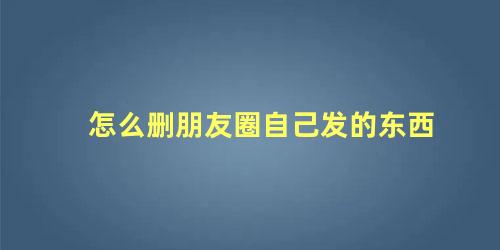 怎么删朋友圈自己发的东西